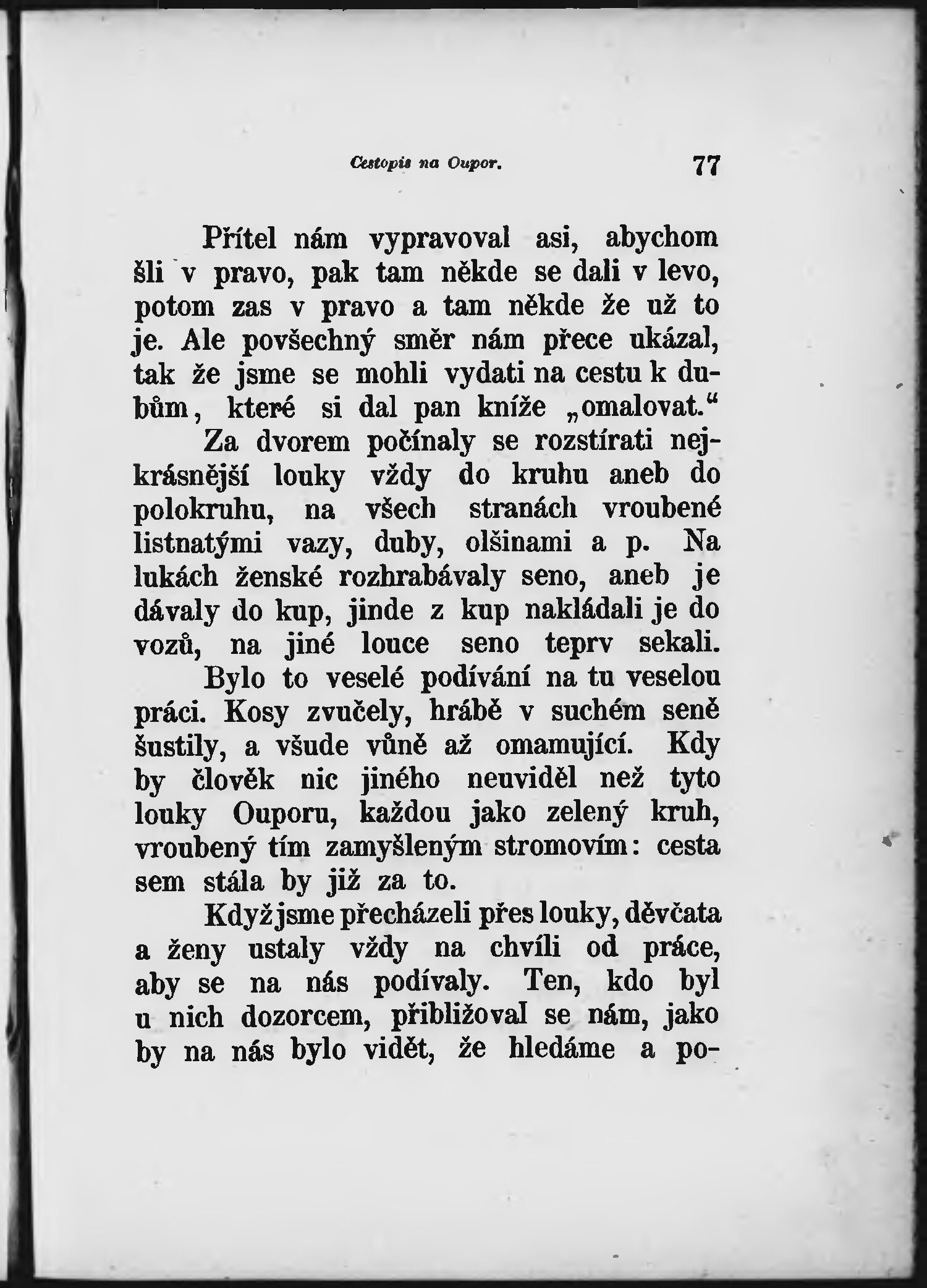 Cestopis na Oupor. 77

Přítel nám vypravoval asi, abychom šli v pravo, pak tam někde se dali v levo, potom zas v pravo a tam někde že už to je. Ale povšechný směr nám přece ukázal, tak že jsme se mohli vydati na cestu k dubům, které si dal pan kníže „omalovat.“

Za dvorem počínaly se rozstírati nejkrásnější louky vždy do kruhu aneb do polokruhu, na všech stranách vroubené listnatými vazy, duby, olšinami a p. Na lukách ženské rozhrabávaly seno, aneb je dávaly do kup, jinde z kup nakládali je do vozů, na jiné louce seno teprv sekali.

Bylo to veselé podívání na tu veselou práci. Kosy zvučely, hrábě v suchém seně šustily, a všude vůně až omamující. Kdy by člověk nic jiného neuviděl než tyto louky Ouporu, každou jako zelený kruh, vroubený tím zamyšleným stromovím: cesta sem stála by již za to.

Když jsme přecházeli přes louky, děvčata a ženy ustaly vždy na chvíli od práce, aby se na nás podívaly. Ten, kdo byl u nich dozorcem, přibližoval se nám, jako by na nás bylo vidět, že hledáme a po-